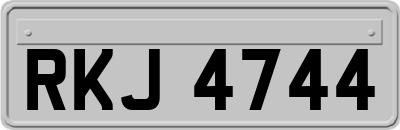 RKJ 4744